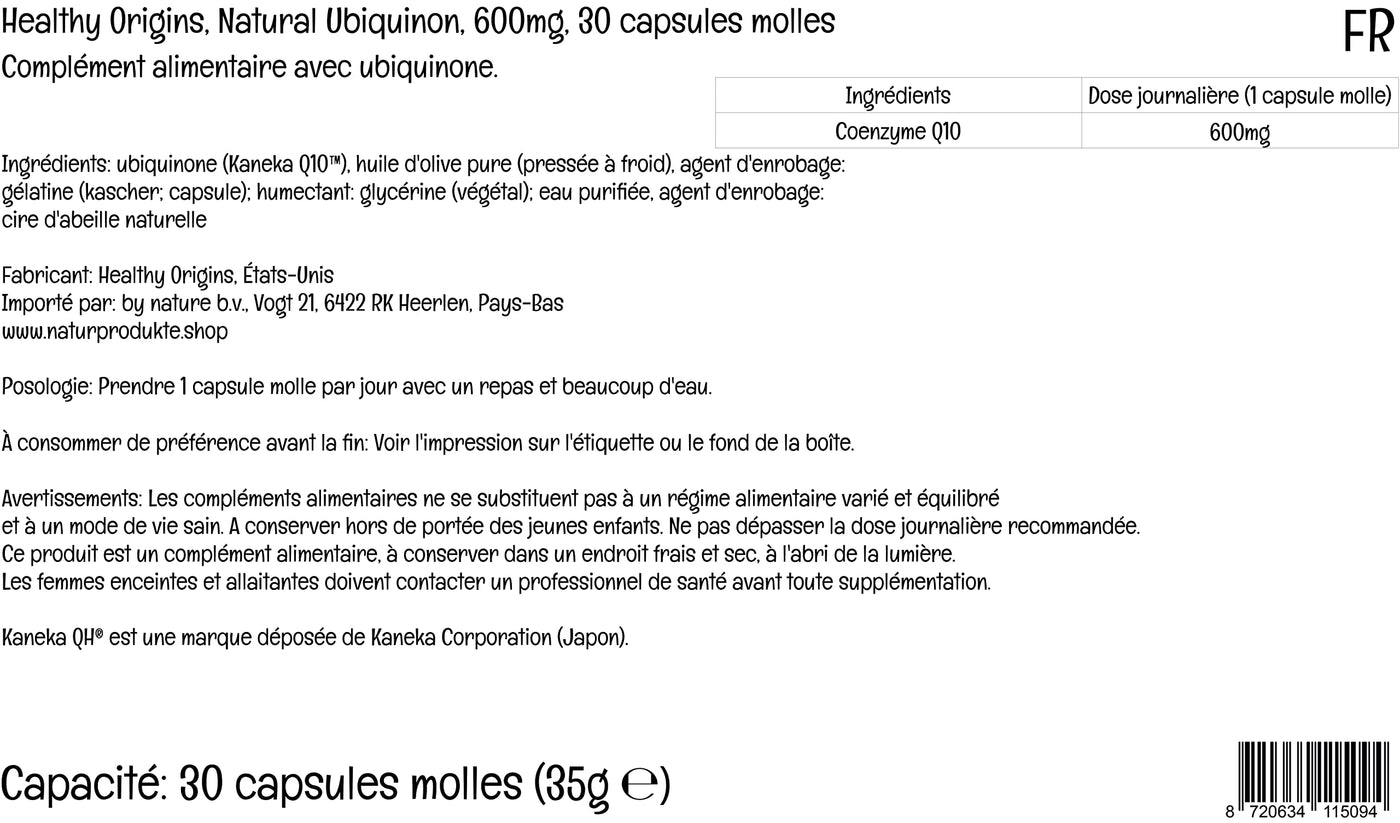 Healthy Origins, Natural Ubiquinon, 600mg, 30 capsules molles

FR

Complément alimentaire avec ubiquinone.

| Ingrédients | Dose journalière (1 capsule molle) |
|---|---|
| Coenzyme Q10 | 600mg |

Ingrédients: ubiquinone (Kaneka Q10™), huile d'olive pure (pressée à froid), agent d'enrobage: gélatine (kascher; capsule); humectant: glycérine (végétal); eau purifiée, agent d'enrobage: cire d'abeille naturelle

Fabricant: Healthy Origins, États-Unis
Importé par: by nature b.v., Vogt 21, 6422 RK Heerlen, Pays-Bas
www.naturprodukte.shop

Posologie: Prendre 1 capsule molle par jour avec un repas et beaucoup d'eau.

À consommer de préférence avant la fin: Voir l'impression sur l'étiquette ou le fond de la boîte.

Avertissements: Les compléments alimentaires ne se substituent pas à un régime alimentaire varié et équilibré et à un mode de vie sain. A conserver hors de portée des jeunes enfants. Ne pas dépasser la dose journalière recommandée. Ce produit est un complément alimentaire, à conserver dans un endroit frais et sec, à l'abri de la lumière. Les femmes enceintes et allaitantes doivent contacter un professionnel de santé avant toute supplémentation.

Kaneka QH® est une marque déposée de Kaneka Corporation (Japon).

Capacité: 30 capsules molles (35g ℮)

8 720634 115094